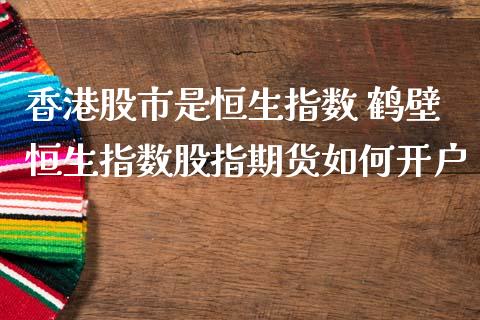 香港股市是恒生指数 鹤壁恒生指数股指期货如何开户